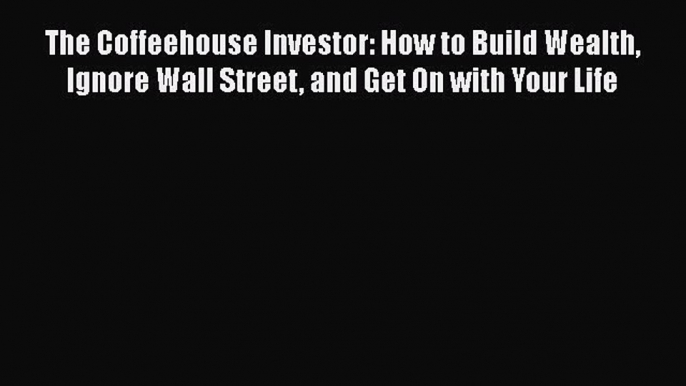 The Coffeehouse Investor: How to Build Wealth, Ignore Wall Street, and Get On with Your Life